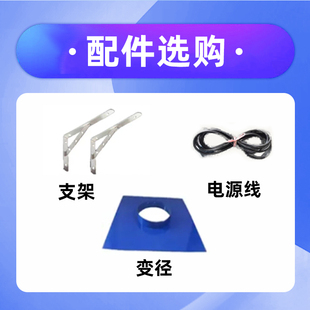 · 配件选购 ·

支架

电源线

变径